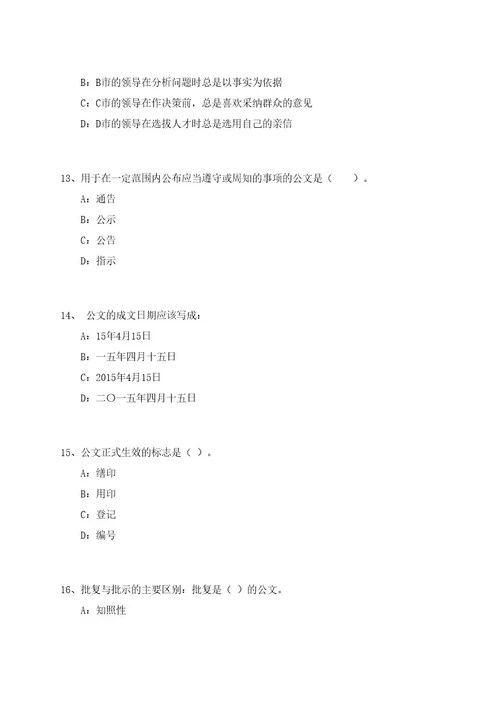 B：B市的领导在分析问题时总是以事实为依据

C：C市的领导在作决策前，总是喜欢采纳群众的意见

D：D市的领导在选拔人才时总是选用自己的亲信

13、用于在一定范围内公布应当遵守或周知的事项的公文是（　　）。

A：通告

B：公示

C：公告

D：指示

14、　公文的成文日期应该写成：

A：15年4月15日

B：一五年四月十五日

C：2015年4月15日

D：二〇一五年四月十五日

15、公文正式生效的标志是（ ）。

A：缮印

B：用印

C：登记

D：编号

16、批复与批示的主要区别：批复是（ ）的公文。

A：知照性